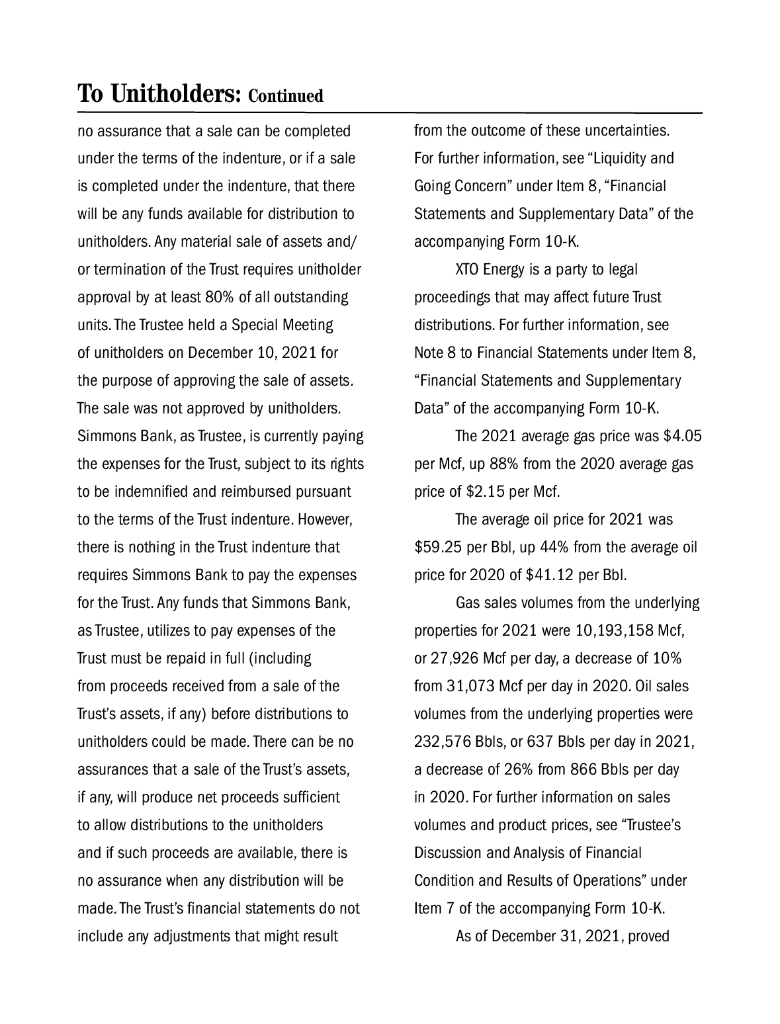 To Unitholders: Continued

no assurance that a sale can be completed under the terms of the indenture, or if a sale is completed under the indenture, that there will be any funds available for distribution to unitholders. Any material sale of assets and/or termination of the Trust requires unitholder approval by at least 80% of all outstanding units. The Trustee held a Special Meeting of unitholders on December 10, 2021 for the purpose of approving the sale of assets. The sale was not approved by unitholders. Simmons Bank, as Trustee, is currently paying the expenses for the Trust, subject to its rights to be indemnified and reimbursed pursuant to the terms of the Trust indenture. However, there is nothing in the Trust indenture that requires Simmons Bank to pay the expenses for the Trust. Any funds that Simmons Bank, as Trustee, utilizes to pay expenses of the Trust must be repaid in full (including from proceeds received from a sale of the Trust's assets, if any) before distributions to unitholders could be made. There can be no assurances that a sale of the Trust's assets, if any, will produce net proceeds sufficient to allow distributions to the unitholders and if such proceeds are available, there is no assurance when any distribution will be made. The Trust's financial statements do not include any adjustments that might result from the outcome of these uncertainties. For further information, see "Liquidity and Going Concern" under Item 8, "Financial Statements and Supplementary Data" of the accompanying Form 10-K.

XTO Energy is a party to legal proceedings that may affect future Trust distributions. For further information, see Note 8 to Financial Statements under Item 8, "Financial Statements and Supplementary Data" of the accompanying Form 10-K.

The 2021 average gas price was $4.05 per Mcf, up 88% from the 2020 average gas price of $2.15 per Mcf.

The average oil price for 2021 was $59.25 per Bbl, up 44% from the average oil price for 2020 of $41.12 per Bbl.

Gas sales volumes from the underlying properties for 2021 were 10,193,158 Mcf, or 27,926 Mcf per day, a decrease of 10% from 31,073 Mcf per day in 2020. Oil sales volumes from the underlying properties were 232,576 Bbls, or 637 Bbls per day in 2021, a decrease of 26% from 866 Bbls per day in 2020. For further information on sales volumes and product prices, see "Trustee's Discussion and Analysis of Financial Condition and Results of Operations" under Item 7 of the accompanying Form 10-K.

As of December 31, 2021, proved